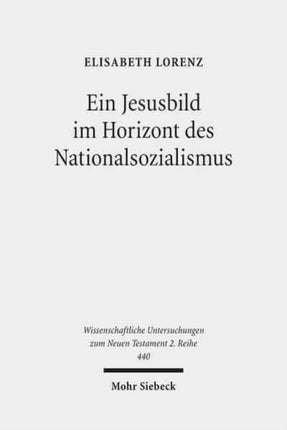 ELISABETH LORENZ

Ein Jesusbild im Horizont des Nationalsozialismus

Wissenschaftliche Untersuchungen zum Neuen Testament 2. Reihe 440

Mohr Siebeck